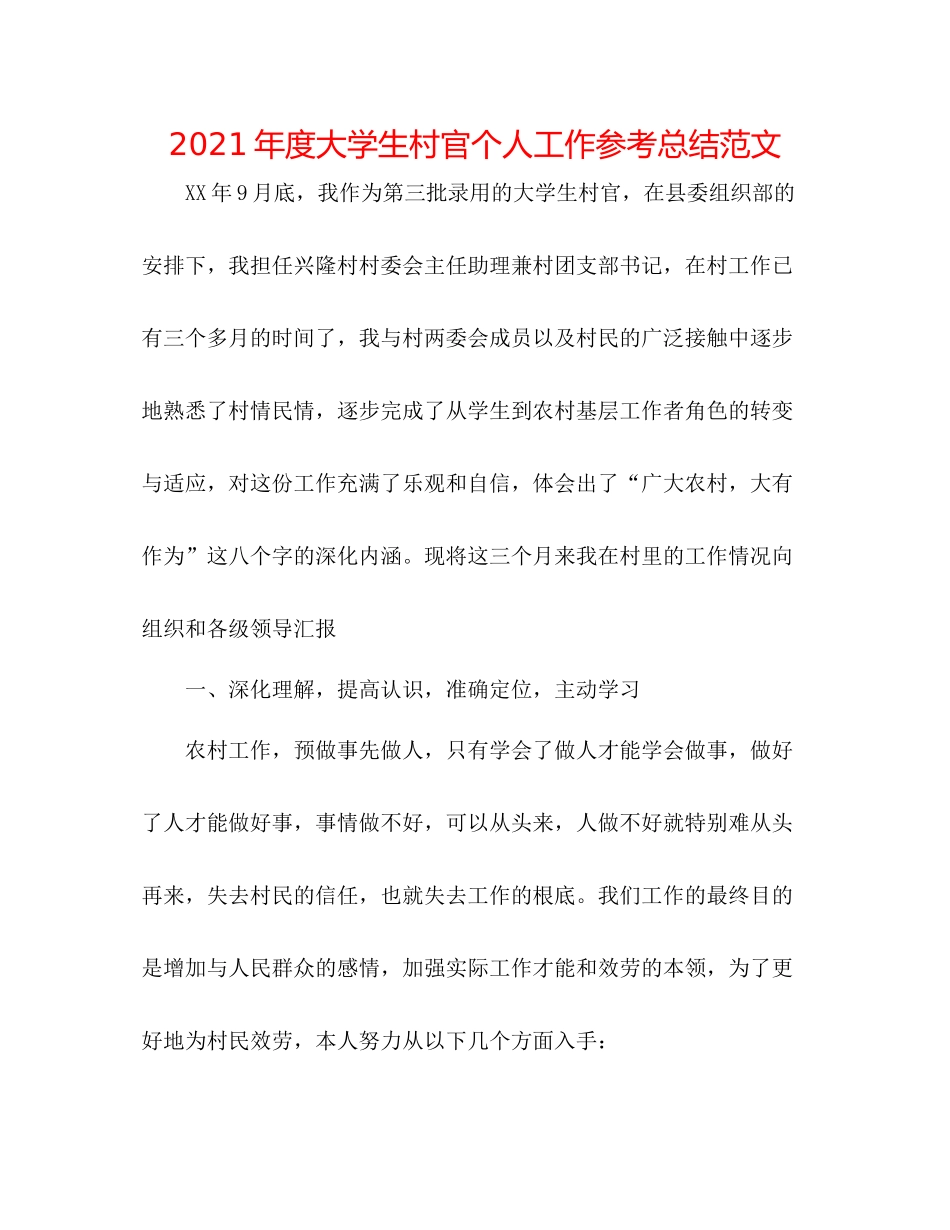 2021年度大学生村官个人工作参考总结范文

XX年9月底，我作为第三批录用的大学生村官，在县委组织部的安排下，我担任兴隆村村委会主任助理兼村团支部书记，在村工作已有三个多月的时间了，我与村两委会成员以及村民的广泛接触中逐步地熟悉了村情民情，逐步完成了从学生到农村基层工作者角色的转变与适应，对这份工作充满了乐观和自信，体会出了“广大农村，大有作为”这八个字的深化内涵。现将这三个月来我在村里的工作情况向组织和各级领导汇报

一、深化理解，提高认识，准确定位，主动学习

农村工作，预做事先做人，只有学会了做人才能学会做事，做好了人才能做好事，事情做不好，可以从头来，人做不好就特别难从头再来，失去村民的信任，也就失去工作的根底。我们工作的最终目的是增加与人民群众的感情，加强实际工作才能和效劳的本领，为了更好地为村民效劳，本人努力从以下几个方面入手：